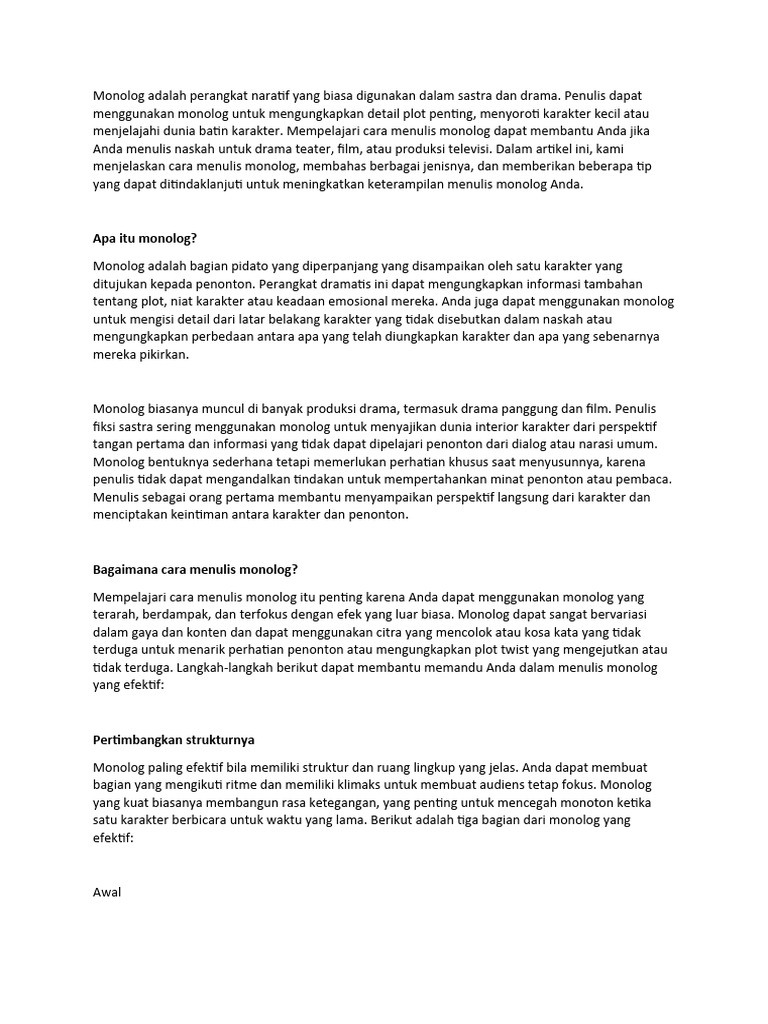 Monolog adalah perangkat naratif yang biasa digunakan dalam sastra dan drama. Penulis dapat menggunakan monolog untuk mengungkapkan detail plot penting, menyoroti karakter kecil atau menjelajahi dunia batin karakter. Mempelajari cara menulis monolog dapat membantu Anda jika Anda menulis naskah untuk drama teater, film, atau produksi televisi. Dalam artikel ini, kami menjelaskan cara menulis monolog, membahas berbagai jenisnya, dan memberikan beberapa tip yang dapat ditindaklanjuti untuk meningkatkan keterampilan menulis monolog Anda.

Apa itu monolog?

Monolog adalah bagian pidato yang diperpanjang yang disampaikan oleh satu karakter yang ditujukan kepada penonton. Perangkat dramatis ini dapat mengungkapkan informasi tambahan tentang plot, niat karakter atau keadaan emosional mereka. Anda juga dapat menggunakan monolog untuk mengisi detail dari latar belakang karakter yang tidak disebutkan dalam naskah atau mengungkapkan perbedaan antara apa yang telah diungkapkan karakter dan apa yang sebenarnya mereka pikirkan.

Monolog biasanya muncul di banyak produksi drama, termasuk drama panggung dan film. Penulis fiksi sastra sering menggunakan monolog untuk menyajikan dunia interior karakter dari perspektif tangan pertama dan informasi yang tidak dapat dipelajari penonton dari dialog atau narasi umum. Monolog bentuknya sederhana tetapi memerlukan perhatian khusus saat menyusunnya, karena penulis tidak dapat mengandalkan tindakan untuk mempertahankan minat penonton atau pembaca. Menulis sebagai orang pertama membantu menyampaikan perspektif langsung dari karakter dan menciptakan keintiman antara karakter dan penonton.

Bagaimana cara menulis monolog?

Mempelajari cara menulis monolog itu penting karena Anda dapat menggunakan monolog yang terarah, berdampak, dan terfokus dengan efek yang luar biasa. Monolog dapat sangat bervariasi dalam gaya dan konten dan dapat menggunakan citra yang mencolok atau kosa kata yang tidak terduga untuk menarik perhatian penonton atau mengungkapkan plot twist yang mengejutkan atau tidak terduga. Langkah-langkah berikut dapat membantu memandu Anda dalam menulis monolog yang efektif:

Pertimbangkan strukturnya

Monolog paling efektif bila memiliki struktur dan ruang lingkup yang jelas. Anda dapat membuat bagian yang mengikuti ritme dan memiliki klimaks untuk membuat audiens tetap fokus. Monolog yang kuat biasanya membangun rasa ketegangan, yang penting untuk mencegah monoton ketika satu karakter berbicara untuk waktu yang lama. Berikut adalah tiga bagian dari monolog yang efektif:

Awal